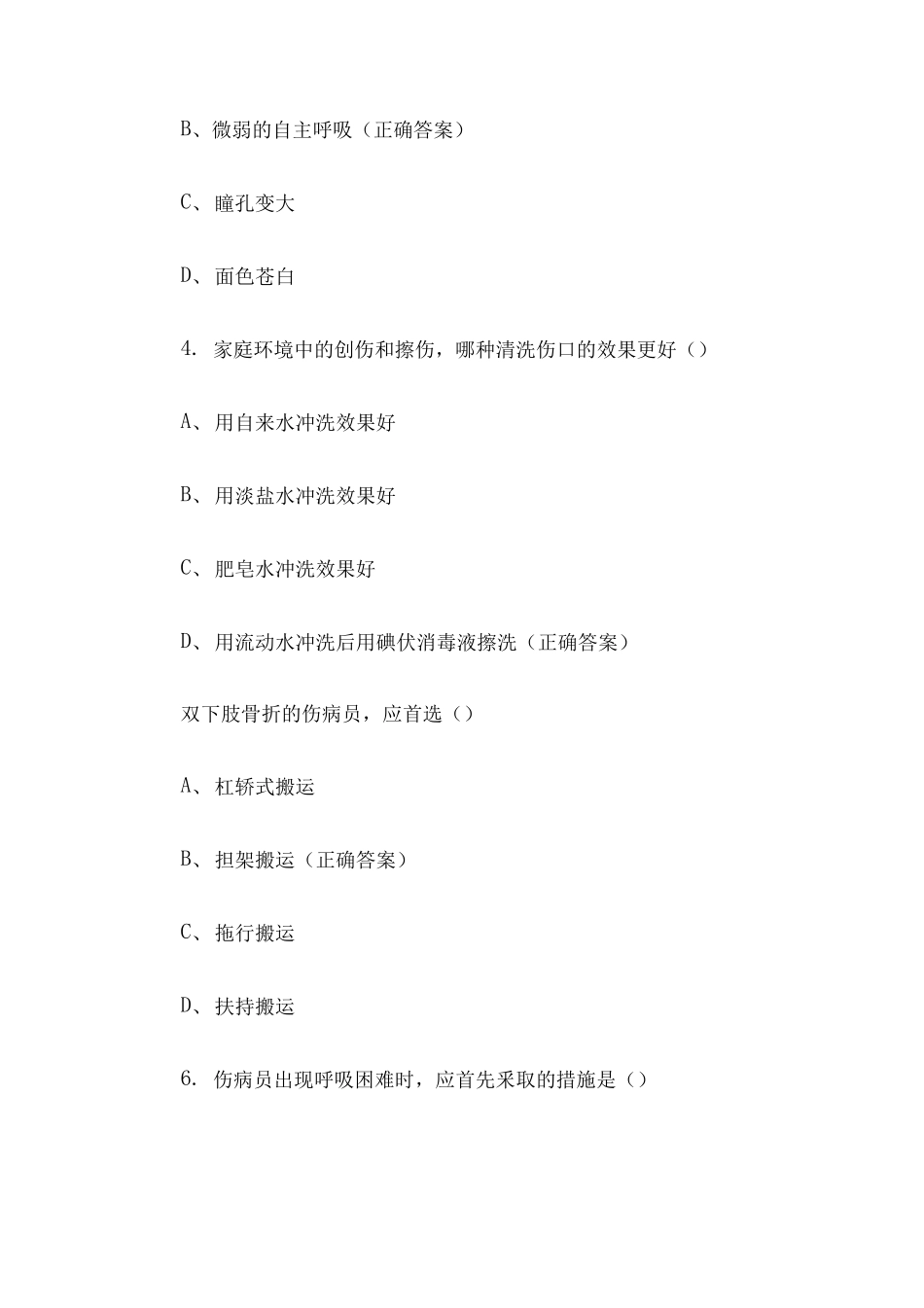 B、微弱的自主呼吸（正确答案）

C、瞳孔变大

D、面色苍白

4. 家庭环境中的创伤和擦伤，哪种清洗伤口的效果更好（）

A、用自来水冲洗效果好

B、用淡盐水冲洗效果好

C、肥皂水冲洗效果好

D、用流动水冲洗后用碘伏消毒液擦洗（正确答案）

双下肢骨折的伤病员，应首选（）

A、杠轿式搬运

B、担架搬运（正确答案）

C、拖行搬运

D、扶持搬运

6. 伤病员出现呼吸困难时，应首先采取的措施是（）